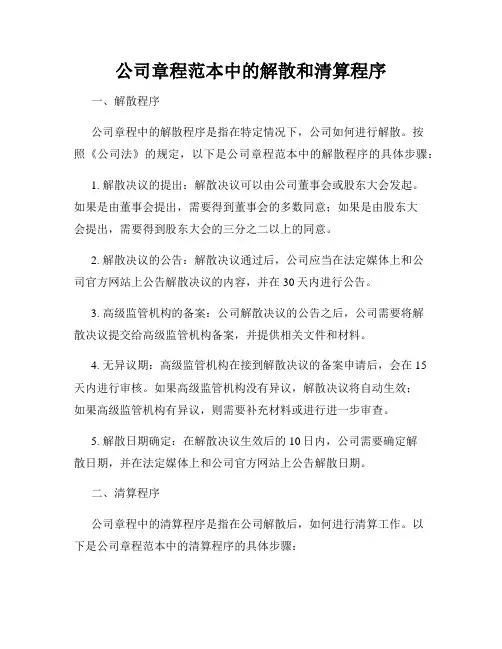 公司章程范本中的解散和清算程序

一、解散程序

公司章程中的解散程序是指在特定情况下，公司如何进行解散。按照《公司法》的规定，以下是公司章程范本中的解散程序的具体步骤：

1. 解散决议的提出：解散决议可以由公司董事会或股东大会发起。如果是由董事会提出，需要得到董事会的多数同意；如果是由股东大会提出，需要得到股东大会的三分之二以上的同意。

2. 解散决议的公告：解散决议通过后，公司应当在法定媒体上和公司官方网站上公告解散决议的内容，并在 30 天内进行公告。

3. 高级监管机构的备案：公司解散决议的公告之后，公司需要将解散决议提交给高级监管机构备案，并提供相关文件和材料。

4. 无异议期：高级监管机构在接到解散决议的备案申请后，会在 15 天内进行审核。如果高级监管机构没有异议，解散决议将自动生效；如果高级监管机构有异议，则需要补充材料或进行进一步审查。

5. 解散日期确定：在解散决议生效后的 10 日内，公司需要确定解散日期，并在法定媒体上和公司官方网站上公告解散日期。

二、清算程序

公司章程中的清算程序是指在公司解散后，如何进行清算工作。以下是公司章程范本中的清算程序的具体步骤：